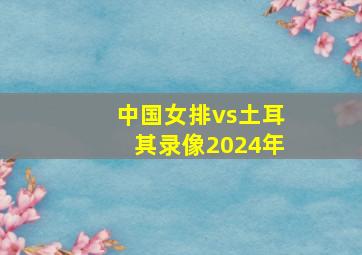 中国女排vs土耳其录像2024年